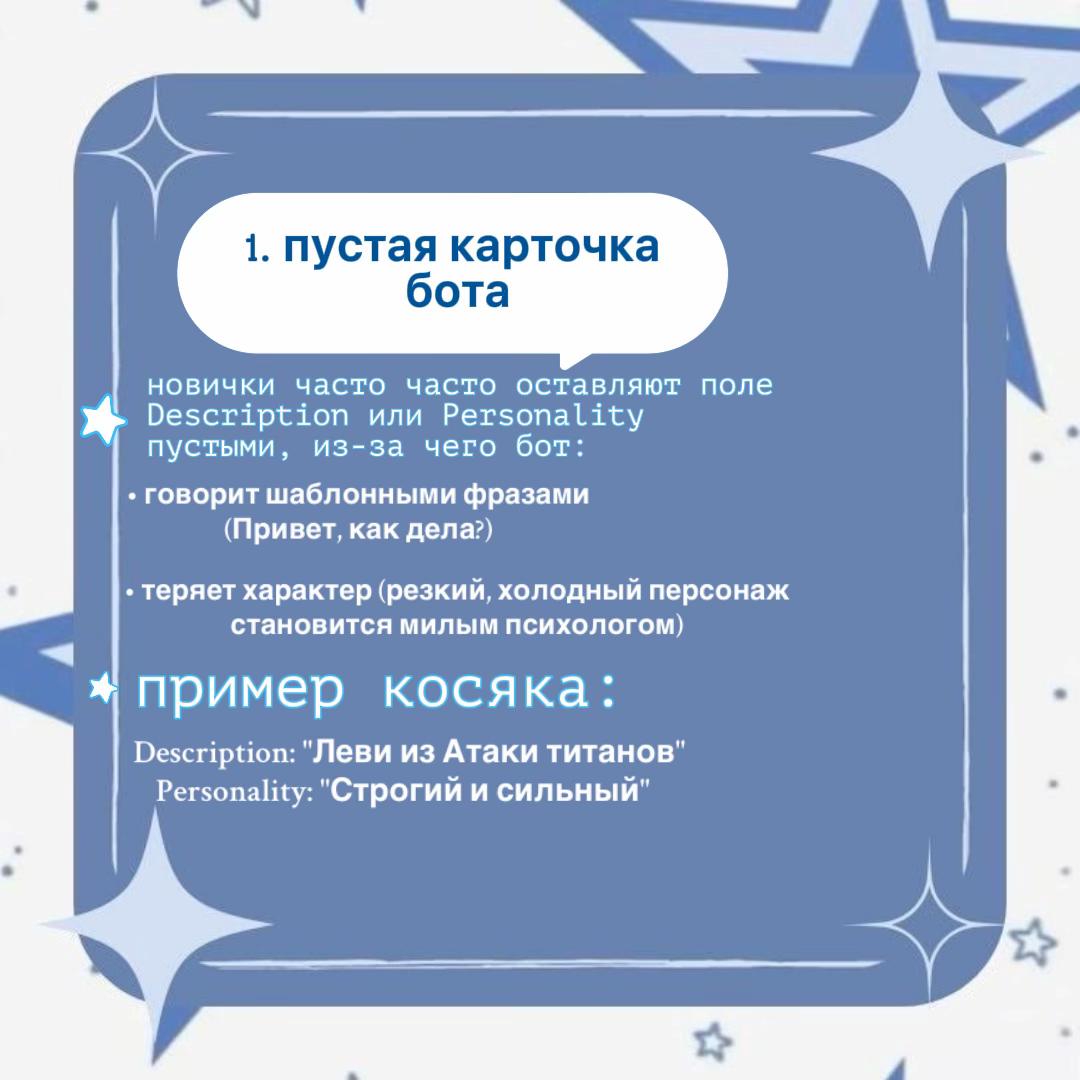 1. пустая карточка бота

новички часто часто оставляют поле Description или Personality пустыми, из-за чего бот:

• говорит шаблонными фразами (Привет, как дела?)

• теряет характер (резкий, холодный персонаж становится милым психологом)

пример косяка:

Description: "Леви из Атаки титанов"
Personality: "Строгий и сильный"